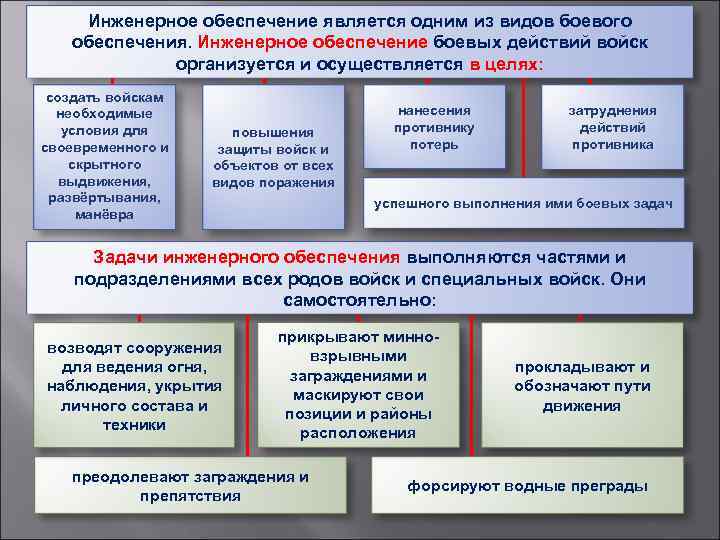 Инженерное обеспечение является одним из видов боевого обеспечения. Инженерное обеспечение боевых действий войск организуется и осуществляется в целях:

создать войскам необходимые условия для своевременного и скрытного выдвижения, развёртывания, манёвра

повышения защиты войск и объектов от всех видов поражения

нанесения противнику потерь

затруднения действий противника

успешного выполнения ими боевых задач

Задачи инженерного обеспечения выполняются частями и подразделениями всех родов войск и специальных войск. Они самостоятельно:

возводят сооружения для ведения огня, наблюдения, укрытия личного состава и техники

прикрывают минно-взрывными заграждениями и маскируют свои позиции и районы расположения

прокладывают и обозначают пути движения

преодолевают заграждения и препятствия

форсируют водные преграды